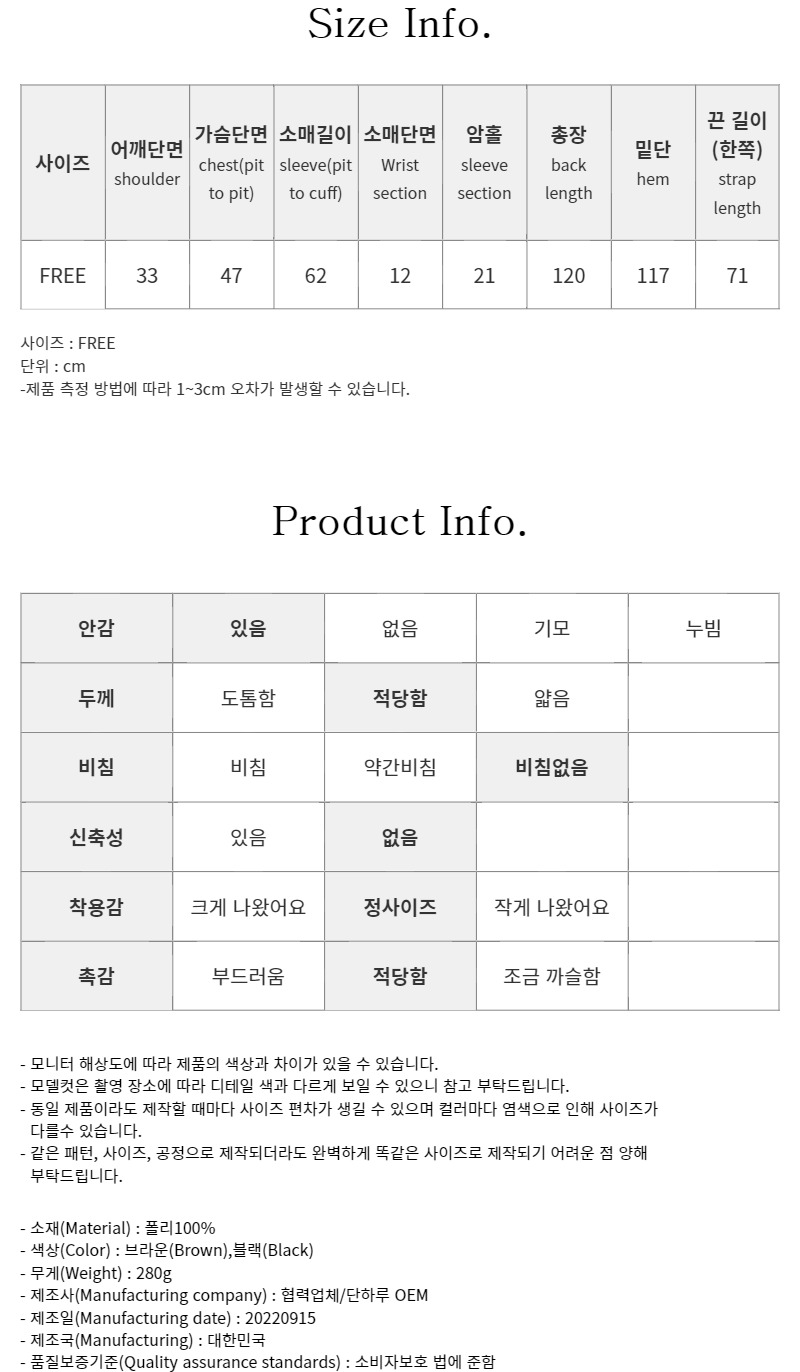 Size Info.

| 사이즈 | 어깨단면 shoulder | 가슴단면 chest(pit to pit) | 소매길이 sleeve(pit to cuff) | 소매단면 Wrist section | 암홀 sleeve section | 총장 back length | 밑단 hem | 끈 길이 (한쪽) strap length |
|---|---|---|---|---|---|---|---|---|
| FREE | 33 | 47 | 62 | 12 | 21 | 120 | 117 | 71 |

사이즈 : FREE
단위 : cm
-제품 측정 방법에 따라 1~3cm 오차가 발생할 수 있습니다.

Product Info.

| 안감 | 있음 | 없음 | 기모 | 누빔 |
|---|---|---|---|---|
| 두께 | 도톰함 | 적당함 | 얇음 | |
| 비침 | 비침 | 약간비침 | 비침없음 | |
| 신축성 | 있음 | 없음 | | |
| 착용감 | 크게 나왔어요 | 정사이즈 | 작게 나왔어요 | |
| 촉감 | 부드러움 | 적당함 | 조금 까슬함 | |

- 모니터 해상도에 따라 제품의 색상과 차이가 있을 수 있습니다.
- 모델컷은 촬영 장소에 따라 디테일 색과 다르게 보일 수 있으니 참고 부탁드립니다.
- 동일 제품이라도 제작할 때마다 사이즈 편차가 생길 수 있으며 컬러마다 염색으로 인해 사이즈가 다를수 있습니다.
- 같은 패턴, 사이즈, 공정으로 제작되더라도 완벽하게 똑같은 사이즈로 제작되기 어려운 점 양해 부탁드립니다.

- 소재(Material) : 폴리100%
- 색상(Color) : 브라운(Brown),블랙(Black)
- 무게(Weight) : 280g
- 제조사(Manufacturing company) : 협력업체/단하루 OEM
- 제조일(Manufacturing date) : 20220915
- 제조국(Manufacturing) : 대한민국
- 품질보증기준(Quality assurance standards) : 소비자보호 법에 준함